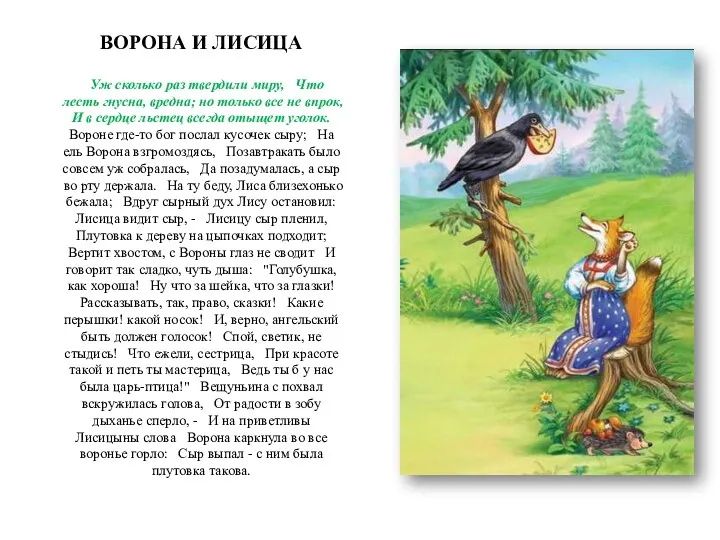 ВОРОНА И ЛИСИЦА

Уж сколько раз твердили миру, Что лесть гнусна, вредна; но только все не впрок, И в сердце льстец всегда отыщет уголок.

Вороне где-то бог послал кусочек сыру; На ель Ворона взгромоздясь, Позавтракать было совсем уж собралась, Да позадумалась, а сыр во рту держала. На ту беду, Лиса близехонько бежала; Вдруг сырный дух Лису остановил: Лисица видит сыр, - Лисицу сыр пленил, Плутовка к дереву на цыпочках подходит; Вертит хвостом, с Вороны глаз не сводит И говорит так сладко, чуть дыша: "Голубушка, как хороша! Ну что за шейка, что за глазки! Рассказывать, так, право, сказки! Какие перышки! какой носок! И, верно, ангельский быть должен голосок! Спой, светик, не стыдись! Что ежели, сестрица, При красоте такой и петь ты мастерица, Ведь ты б у нас была царь-птица!" Вещуньина с похвал вскружилась голова, От радости в зобу дыханье сперло, - И на приветливы Лисицыны слова Ворона каркнула во все воронье горло: Сыр выпал - с ним была плутовка такова.